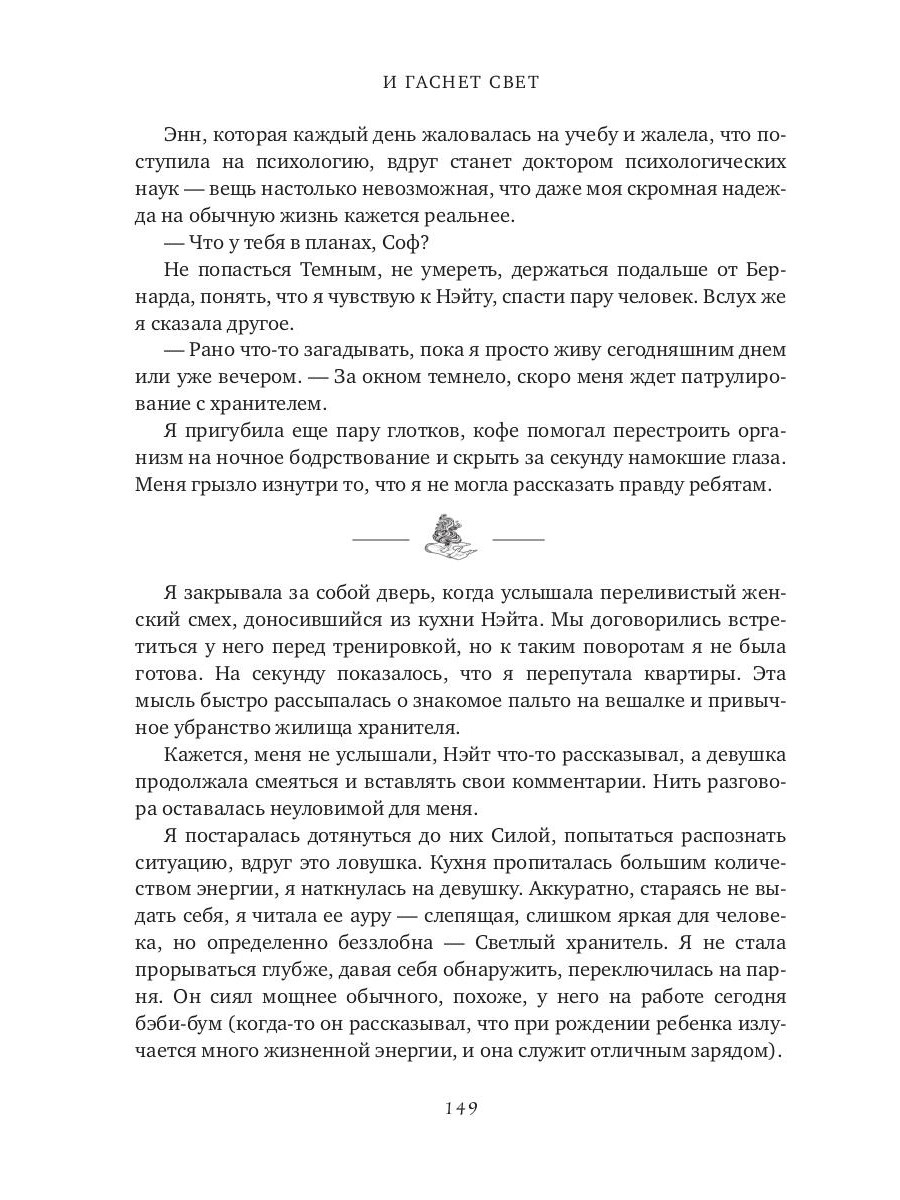 И ГАСНЕТ СВЕТ

Энн, которая каждый день жаловалась на учебу и жалела, что поступила на психологию, вдруг станет доктором психологических наук — вещь настолько невозможная, что даже моя скромная надежда на обычную жизнь кажется реальнее.

— Что у тебя в планах, Соф?

Не попасться Темным, не умереть, держаться подальше от Бернарда, понять, что я чувствую к Нэйту, спасти пару человек. Вслух же я сказала другое.

— Рано что-то загадывать, пока я просто живу сегодняшним днем или уже вечером. — За окном темнело, скоро меня ждет патрулирование с хранителем.

Я пригубила еще пару глотков, кофе помогал перестроить организм на ночное бодрствование и скрыть за секунду намокшие глаза. Меня грызло изнутри то, что я не могла рассказать правду ребятам.

Я закрывала за собой дверь, когда услышала переливистый женский смех, доносившийся из кухни Нэйта. Мы договорились встретиться у него перед тренировкой, но к таким поворотам я не была готова. На секунду показалось, что я перепутала квартиры. Эта мысль быстро рассыпалась о знакомое пальто на вешалке и привычное убранство жилища хранителя.

Кажется, меня не услышали, Нэйт что-то рассказывал, а девушка продолжала смеяться и вставлять свои комментарии. Нить разговора оставалась неуловимой для меня.

Я постаралась дотянуться до них Силой, попытаться распознать ситуацию, вдруг это ловушка. Кухня пропиталась большим количеством энергии, я наткнулась на девушку. Аккуратно, стараясь не выдать себя, я читала ее ауру — слепящая, слишком яркая для человека, но определенно беззлобна — Светлый хранитель. Я не стала прорываться глубже, давая себя обнаружить, переключилась на парня. Он сиял мощнее обычного, похоже, у него на работе сегодня бэби-бум (когда-то он рассказывал, что при рождении ребенка излучается много жизненной энергии, и она служит отличным зарядом).

149